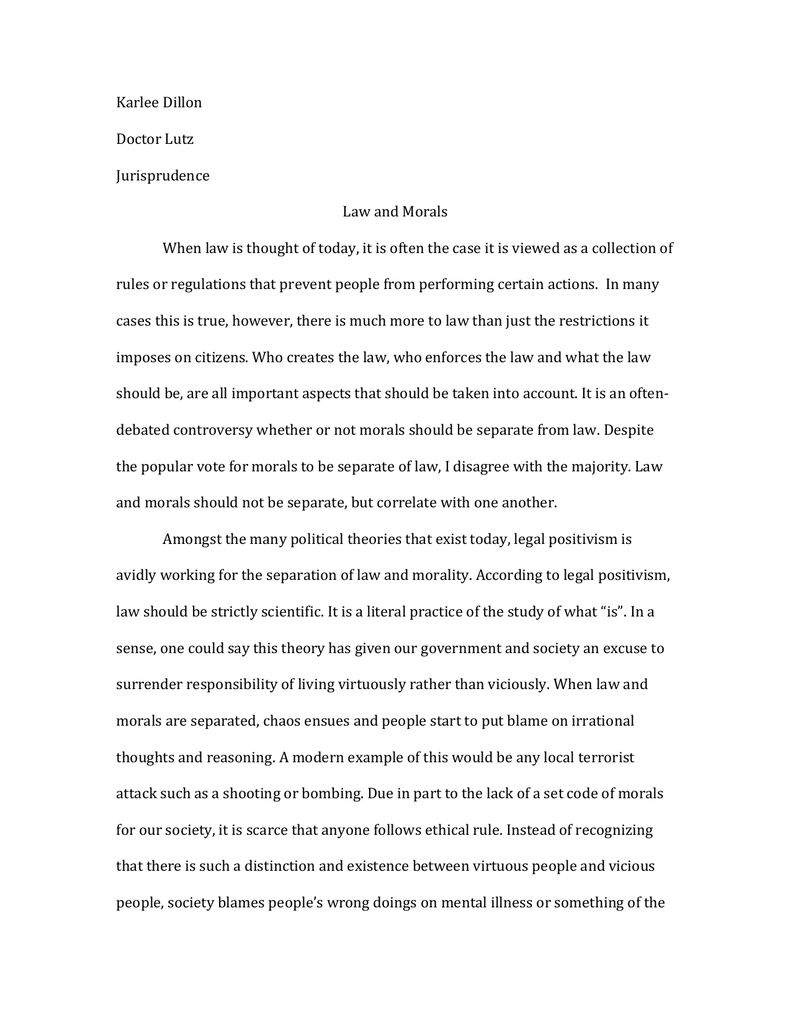 Karlee Dillon

Doctor Lutz

Jurisprudence

Law and Morals

When law is thought of today, it is often the case it is viewed as a collection of rules or regulations that prevent people from performing certain actions. In many cases this is true, however, there is much more to law than just the restrictions it imposes on citizens. Who creates the law, who enforces the law and what the law should be, are all important aspects that should be taken into account. It is an often-debated controversy whether or not morals should be separate from law. Despite the popular vote for morals to be separate of law, I disagree with the majority. Law and morals should not be separate, but correlate with one another.

Amongst the many political theories that exist today, legal positivism is avidly working for the separation of law and morality. According to legal positivism, law should be strictly scientific. It is a literal practice of the study of what "is". In a sense, one could say this theory has given our government and society an excuse to surrender responsibility of living virtuously rather than viciously. When law and morals are separated, chaos ensues and people start to put blame on irrational thoughts and reasoning. A modern example of this would be any local terrorist attack such as a shooting or bombing. Due in part to the lack of a set code of morals for our society, it is scarce that anyone follows ethical rule. Instead of recognizing that there is such a distinction and existence between virtuous people and vicious people, society blames people's wrong doings on mental illness or something of the